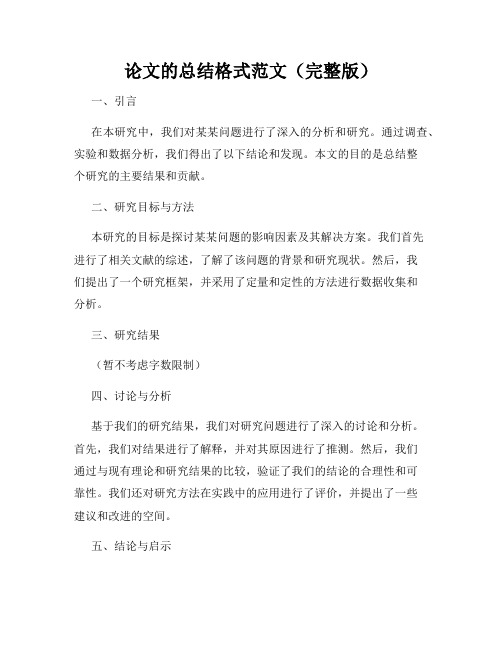 论文的总结格式范文（完整版）

一、引言

在本研究中，我们对某某问题进行了深入的分析和研究。通过调查、实验和数据分析，我们得出了以下结论和发现。本文的目的是总结整个研究的主要结果和贡献。

二、研究目标与方法

本研究的目标是探讨某某问题的影响因素及其解决方案。我们首先进行了相关文献的综述，了解了该问题的背景和研究现状。然后，我们提出了一个研究框架，并采用了定量和定性的方法进行数据收集和分析。

三、研究结果

（暂不考虑字数限制）

四、讨论与分析

基于我们的研究结果，我们对研究问题进行了深入的讨论和分析。首先，我们对结果进行了解释，并对其原因进行了推测。然后，我们通过与现有理论和研究结果的比较，验证了我们的结论的合理性和可靠性。我们还对研究方法在实践中的应用进行了评价，并提出了一些建议和改进的空间。

五、结论与启示